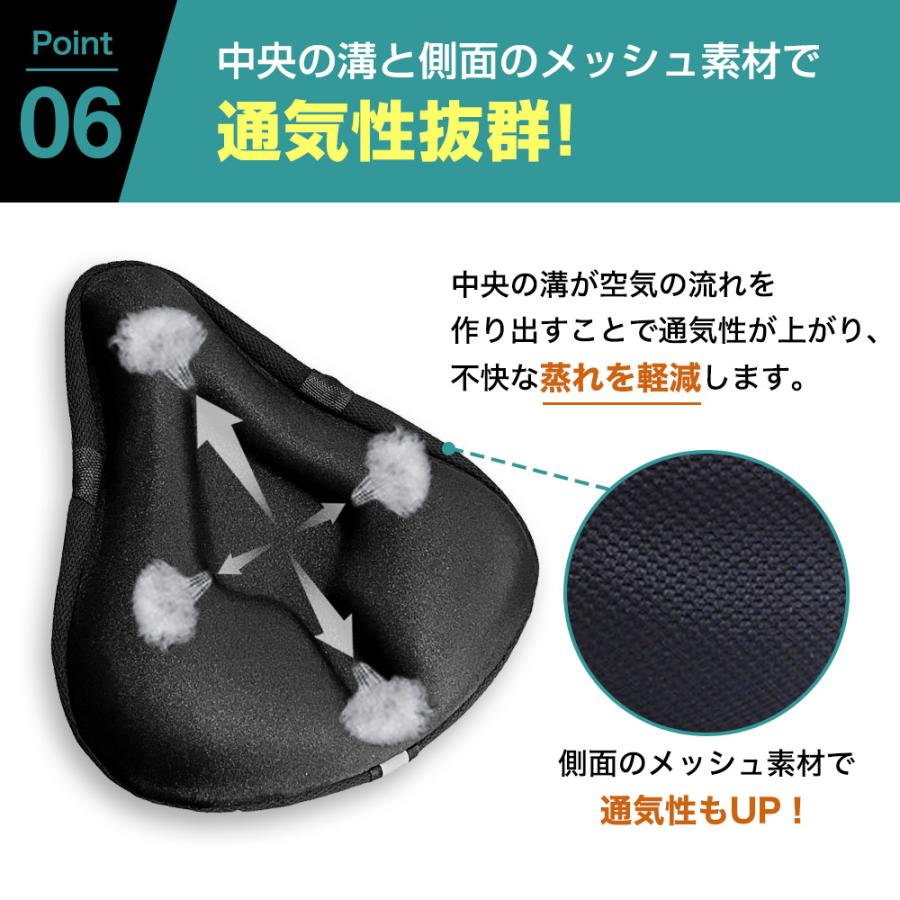 Point
06

中央の溝と側面のメッシュ素材で
通気性抜群!

中央の溝が空気の流れを作り出すことで通気性が上がり、不快な蒸れを軽減します。

側面のメッシュ素材で
通気性もUP！